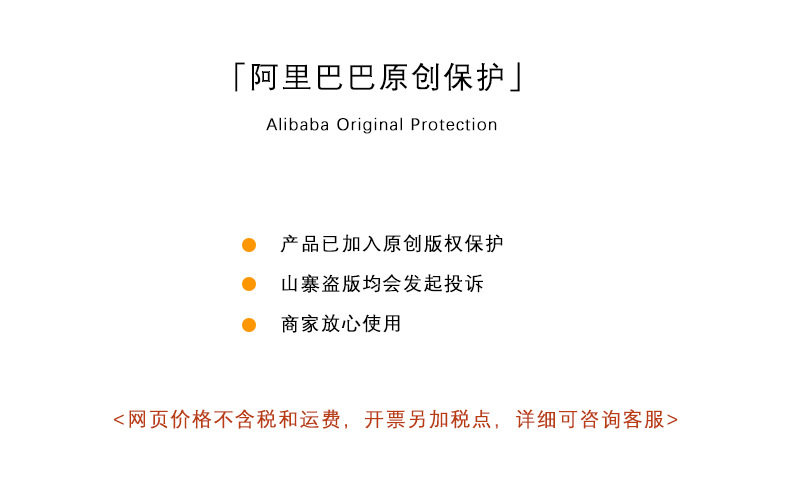 「阿里巴巴原创保护」

Alibaba Original Protection

• 产品已加入原创版权保护
• 山寨盗版均会发起投诉
• 商家放心使用

<网页价格不含税和运费，开票另加税点，详细可咨询客服>